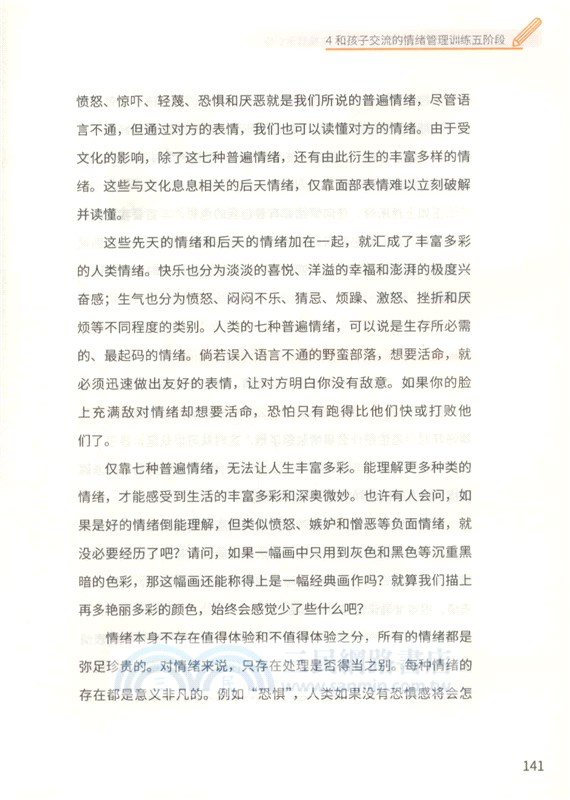 4 和孩子交流的情绪管理训练五阶段

愤怒、惊吓、轻蔑、恐惧和厌恶就是我们所说的普遍情绪，尽管语言不通，但通过对方的表情，我们也可以读懂对方的情绪。由于受文化的影响，除了这七种普遍情绪，还有由此衍生的丰富多样的情绪。这些与文化息息相关的后天情绪，仅靠面部表情难以立刻破解并读懂。

这些先天的情绪和后天的情绪加在一起，就汇成了丰富多彩的人类情绪。快乐也分为淡淡的喜悦、洋溢的幸福和澎湃的极度兴奋感；生气也分为愤怒、闷闷不乐、猜忌、烦躁、激怒、挫折和厌烦等不同程度的类别。人类的七种普遍情绪，可以说是生存所必需的、最起码的情绪。倘若误入语言不通的野蛮部落，想要活命，就必须迅速做出友好的表情，让对方明白你没有敌意。如果你的脸上充满敌对情绪却想要活命，恐怕只有跑得比他们快或打败他们了。

仅靠七种普遍情绪，无法让人生丰富多彩。能理解更多种类的情绪，才能感受到生活的丰富多彩和深奥微妙。也许有人会问，如果是好的情绪倒能理解，但类似愤怒、嫉妒和憎恶等负面情绪，就没必要经历了吧？请问，如果一幅画中只用到灰色和黑色等沉重黑暗的色彩，那这幅画还能称得上是一幅经典画作吗？就算我们描上再多艳丽多彩的颜色，始终会感觉少了些什么吧？

情绪本身不存在值得体验和不值得体验之分，所有的情绪都是弥足珍贵的。对情绪来说，只存在处理是否得当之别。每种情绪的存在都是意义非凡的。例如“恐惧”，人类如果没有恐惧感将会怎

141